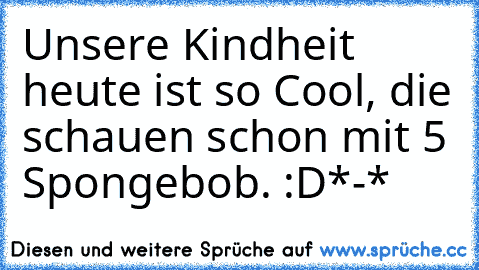 Unsere Kindheit heute ist so Cool, die schauen schon mit 5 Spongebob. :D*-*

Diesen und weitere Sprüche auf www.sprüche.cc